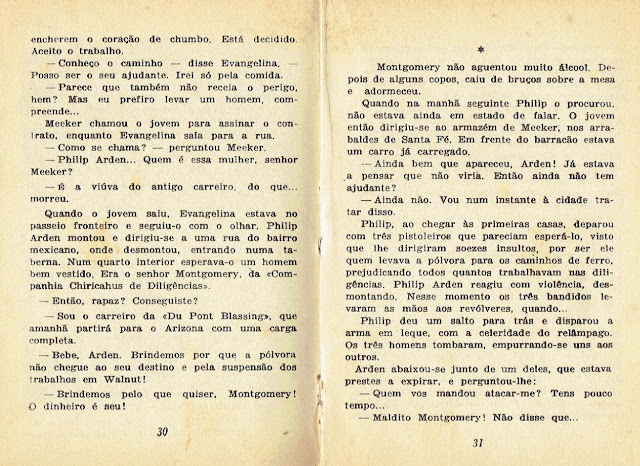 encherem o coração de chumbo. Está decidido. Aceito o trabalho.

— Conheço o caminho — disse Evangelina. — Posso ser o seu ajudante. Irei só pela comida.

— Parece que também não receia o perigo, hem? Mas eu prefiro levar um homem, compreende...

Meeker chamou o jovem para assinar o contrato, enquanto Evangelina saía para a rua.

— Como se chama? — perguntou Meeker.

— Philip Arden... Quem é essa mulher, senhor Meeker?

— É a viúva do antigo carreiro, do que... morreu.

Quando o jovem saiu, Evangelina estava no passeio fronteiro e seguiu-o com o olhar. Philip Arden montou e dirigiu-se a uma rua do bairro mexicano, onde desmontou, entrando numa taberna. Num quarto interior esperava-o um homem bem vestido. Era o senhor Montgomery, da «Companhia Chiricahus de Diligências».

— Então, rapaz? Conseguiste?

— Sou o carreiro da «Du Pont Blassing», que amanhã partirá para o Arizona com uma carga completa.

— Bebe, Arden. Brindemos por que a pólvora não chegue ao seu destino e pela suspensão dos trabalhos em Walnut!

— Brindemos pelo que quiser, Montgomery! O dinheiro é seu!

30

*

Montgomery não aguentou muito álcool. Depois de alguns copos, caiu de bruços sobre a mesa e adormeceu.

Quando na manhã seguinte Philip o procurou, não estava ainda em estado de falar. O jovem então dirigiu-se ao armazém de Meeker, nos arrabaldes de Santa Fé. Em frente do barracão estava um carro já carregado.

— Ainda bem que apareceu, Arden! Já estava a pensar que não viria. Então ainda não tem ajudante?

— Ainda não. Vou num instante à cidade tratar disso.

Philip, ao chegar às primeiras casas, deparou com três pistoleiros que pareciam esperá-lo, visto que lhe dirigiram soezes insultos, por ser ele quem levava a pólvora para os caminhos de ferro, prejudicando todos quantos trabalhavam nas diligências. Philip Arden reagiu com violência, desmontando. Nesse momento os três bandidos levaram as mãos aos revólveres, quando...

Philip deu um salto para trás e disparou a arma em leque, com a celeridade do relâmpago. Os três homens tombaram, empurrando-se uns aos outros.

Arden abaixou-se junto de um deles, que estava prestes a expirar, e perguntou-lhe:

— Quem vos mandou atacar-me? Tens pouco tempo...

— Maldito Montgomery! Não disse que...

31